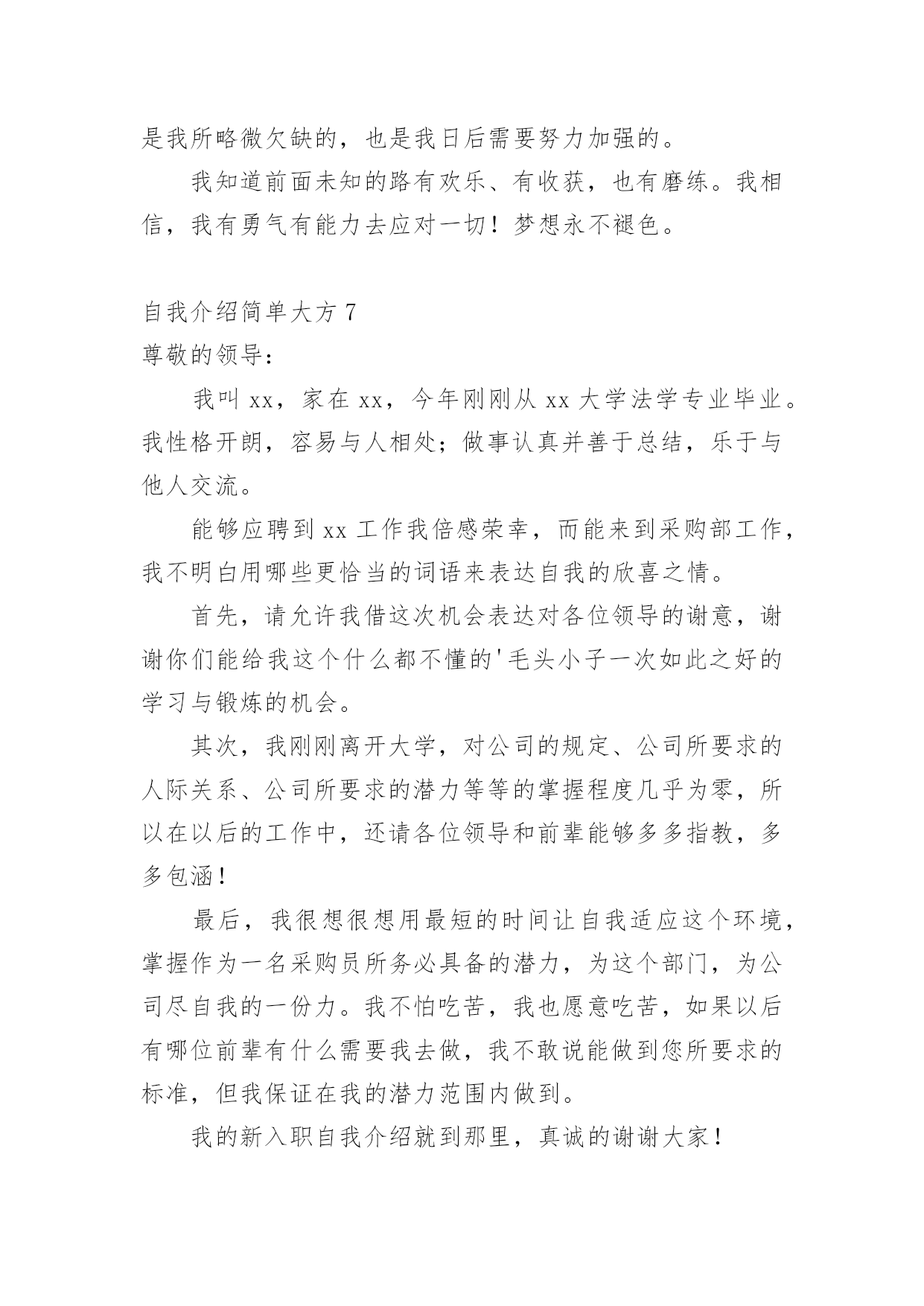 是我所略微欠缺的，也是我日后需要努力加强的。

我知道前面未知的路有欢乐、有收获，也有磨练。我相信，我有勇气有能力去应对一切！梦想永不褪色。

自我介绍简单大方 7

尊敬的领导：

我叫 xx，家在 xx，今年刚刚从 xx 大学法学专业毕业。我性格开朗，容易与人相处；做事认真并善于总结，乐于与他人交流。

能够应聘到 xx 工作我倍感荣幸，而能来到采购部工作，我不明白用哪些更恰当的词语来表达自我的欣喜之情。

首先，请允许我借这次机会表达对各位领导的谢意，谢谢你们能给我这个什么都不懂的'毛头小子一次如此之好的学习与锻炼的机会。

其次，我刚刚离开大学，对公司的规定、公司所要求的人际关系、公司所要求的潜力等等的掌握程度几乎为零，所以在以后的工作中，还请各位领导和前辈能够多多指教，多多包涵！

最后，我很想很想用最短的时间让自我适应这个环境，掌握作为一名采购员所务必具备的潜力，为这个部门，为公司尽自我的一份力。我不怕吃苦，我也愿意吃苦，如果以后有哪位前辈有什么需要我去做，我不敢说能做到您所要求的标准，但我保证在我的潜力范围内做到。

我的新入职自我介绍就到那里，真诚的谢谢大家！